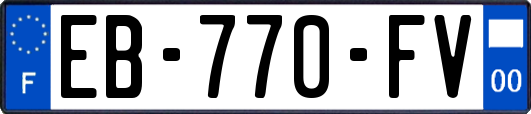 F
EB-770-FV
00